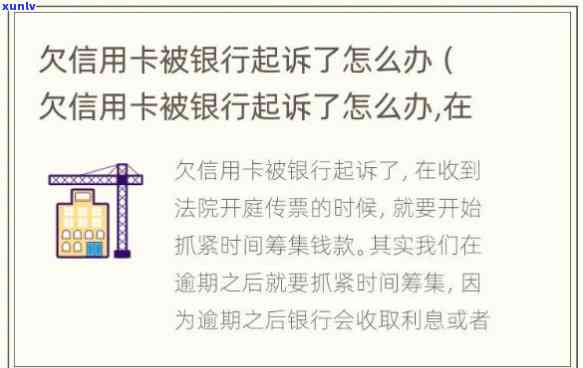 xunlv

欠信用卡被银行起诉了怎么办（欠信用卡被银行起诉了怎么办,在

欠信用卡被银行起诉了, 在收到法院开庭传票的时候, 就要开始抓紧时间筹集钱款。其实我们在逾期之后就要抓紧时间筹集, 因为逾期之后银行会收取利息或者